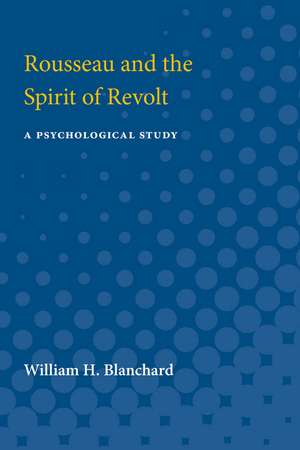 Rousseau and the Spirit of Revolt

A PSYCHOLOGICAL STUDY

William H. Blanchard